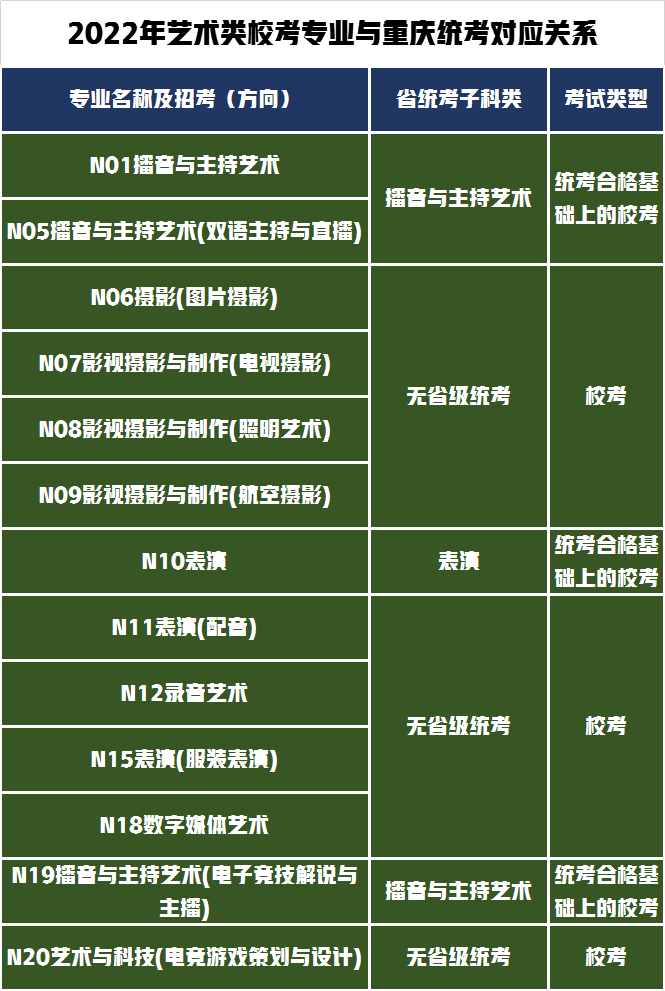 2022年艺术类校考专业与重庆统考对应关系

| 专业名称及招考（方向） | 省统考子科类 | 考试类型 |
|---|---|---|
| N01播音与主持艺术 | 播音与主持艺术 | 统考合格基础上的校考 |
| N05播音与主持艺术(双语主持与直播) | 播音与主持艺术 | 统考合格基础上的校考 |
| N06摄影(图片摄影) | 无省级统考 | 校考 |
| N07影视摄影与制作(电视摄影) | 无省级统考 | 校考 |
| N08影视摄影与制作(照明艺术) | 无省级统考 | 校考 |
| N09影视摄影与制作(航空摄影) | 无省级统考 | 校考 |
| N10表演 | 表演 | 统考合格基础上的校考 |
| N11表演(配音) | 无省级统考 | 校考 |
| N12录音艺术 | 无省级统考 | 校考 |
| N15表演(服装表演) | 无省级统考 | 校考 |
| N18数字媒体艺术 | 无省级统考 | 校考 |
| N19播音与主持艺术(电子竞技解说与主播) | 播音与主持艺术 | 统考合格基础上的校考 |
| N20艺术与科技(电竞游戏策划与设计) | 无省级统考 | 校考 |